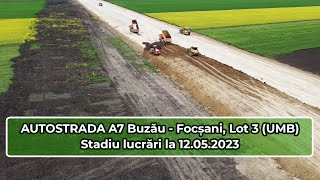 AUTOSTRADA A7 Buzău - Focșani, Lot 3 (UMB)
Stadiu lucrări la 12.05.2023